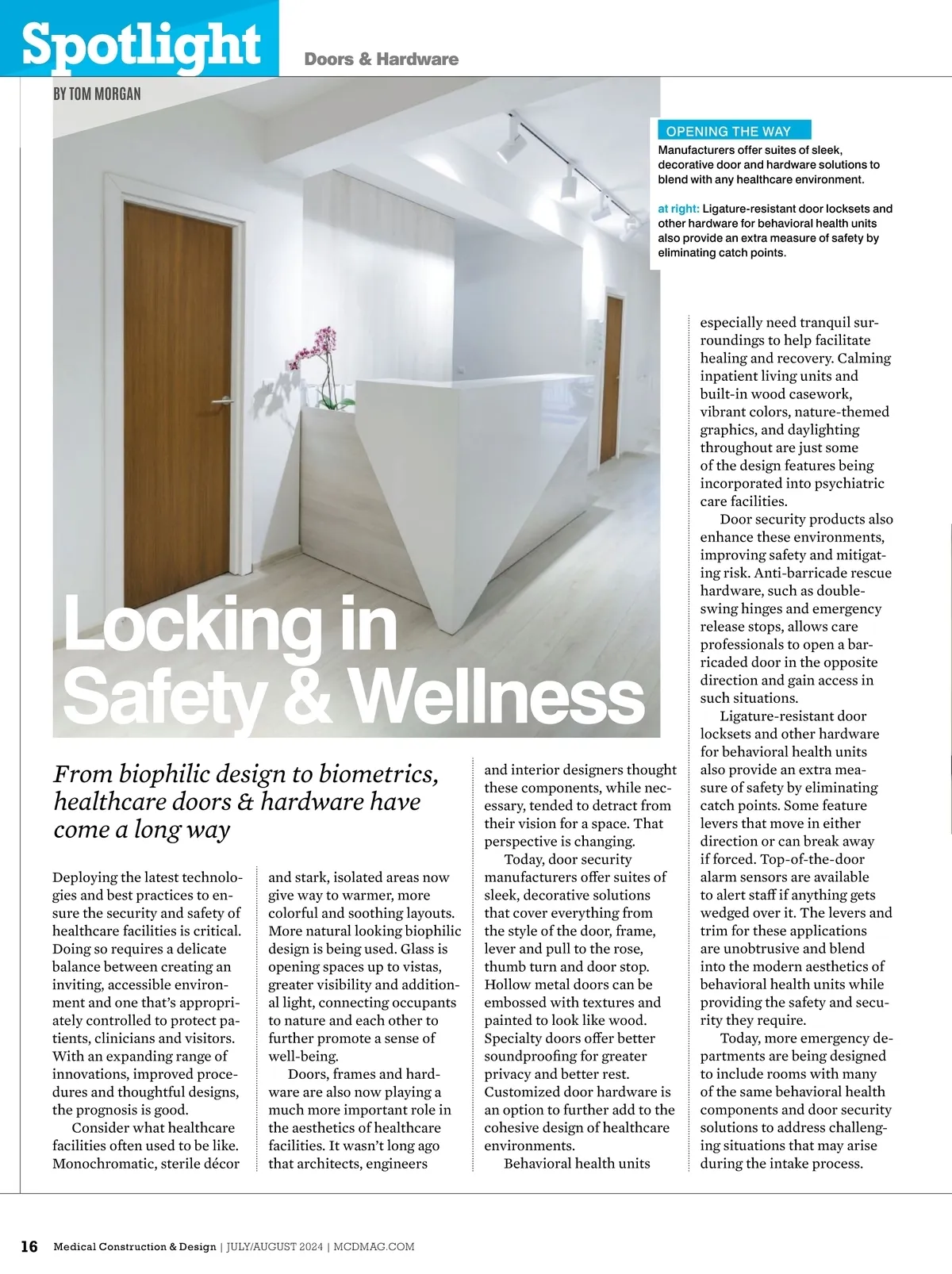 Spotlight Doors & Hardware

BY TOM MORGAN

OPENING THE WAY
Manufacturers offer suites of sleek, decorative door and hardware solutions to blend with any healthcare environment.

at right: Ligature-resistant door locksets and other hardware for behavioral health units also provide an extra measure of safety by eliminating catch points.

Locking in Safety & Wellness

From biophilic design to biometrics, healthcare doors & hardware have come a long way

Deploying the latest technologies and best practices to ensure the security and safety of healthcare facilities is critical. Doing so requires a delicate balance between creating an inviting, accessible environment and one that's appropriately controlled to protect patients, clinicians and visitors. With an expanding range of innovations, improved procedures and thoughtful designs, the prognosis is good.

Consider what healthcare facilities often used to be like. Monochromatic, sterile décor and stark, isolated areas now give way to warmer, more colorful and soothing layouts. More natural looking biophilic design is being used. Glass is opening spaces up to vistas, greater visibility and additional light, connecting occupants to nature and each other to further promote a sense of well-being.

Doors, frames and hardware are also now playing a much more important role in the aesthetics of healthcare facilities. It wasn't long ago that architects, engineers and interior designers thought these components, while necessary, tended to detract from their vision for a space. That perspective is changing.

Today, door security manufacturers offer suites of sleek, decorative solutions that cover everything from the style of the door, frame, lever and pull to the rose, thumb turn and door stop. Hollow metal doors can be embossed with textures and painted to look like wood. Specialty doors offer better soundproofing for greater privacy and better rest. Customized door hardware is an option to further add to the cohesive design of healthcare environments.

Behavioral health units especially need tranquil surroundings to help facilitate healing and recovery. Calming inpatient living units and built-in wood casework, vibrant colors, nature-themed graphics, and daylighting throughout are just some of the design features being incorporated into psychiatric care facilities.

Door security products also enhance these environments, improving safety and mitigating risk. Anti-barricade rescue hardware, such as double-swing hinges and emergency release stops, allows care professionals to open a barricaded door in the opposite direction and gain access in such situations.

Ligature-resistant door locksets and other hardware for behavioral health units also provide an extra measure of safety by eliminating catch points. Some feature levers that move in either direction or can break away if forced. Top-of-the-door alarm sensors are available to alert staff if anything gets wedged over it. The levers and trim for these applications are unobtrusive and blend into the modern aesthetics of behavioral health units while providing the safety and security they require.

Today, more emergency departments are being designed to include rooms with many of the same behavioral health components and door security solutions to address challenging situations that may arise during the intake process.

16 Medical Construction & Design | JULY/AUGUST 2024 | MCDMAG.COM